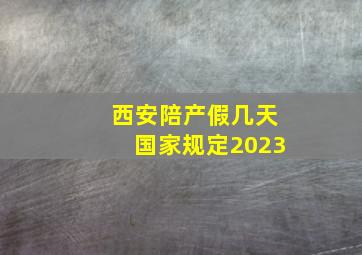 西安陪产假几天
国家规定2023